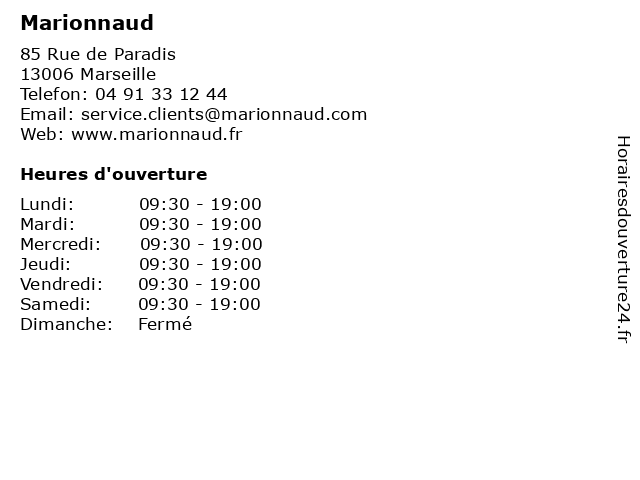 Marionnaud

85 Rue de Paradis
13006 Marseille
Telefon: 04 91 33 12 44
Email: service.clients@marionnaud.com
Web: www.marionnaud.fr

Heures d'ouverture

Lundi: 09:30 - 19:00
Mardi: 09:30 - 19:00
Mercredi: 09:30 - 19:00
Jeudi: 09:30 - 19:00
Vendredi: 09:30 - 19:00
Samedi: 09:30 - 19:00
Dimanche: Fermé

Horairesdouverture24.fr